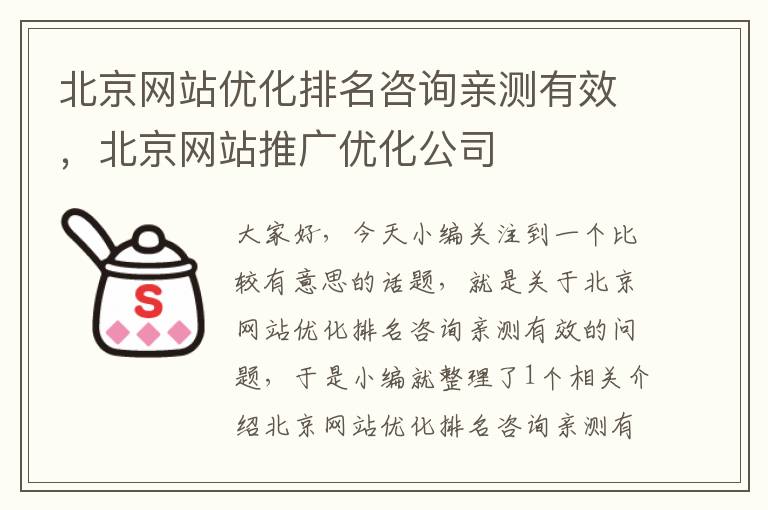 北京网站优化排名咨询亲测有效，北京网站推广优化公司

S

大家好，今天小编关注到一个比较有意思的话题，就是关于北京网站优化排名咨询亲测有效的问题，于是小编就整理了1个相关介绍北京网站优化排名咨询亲测有